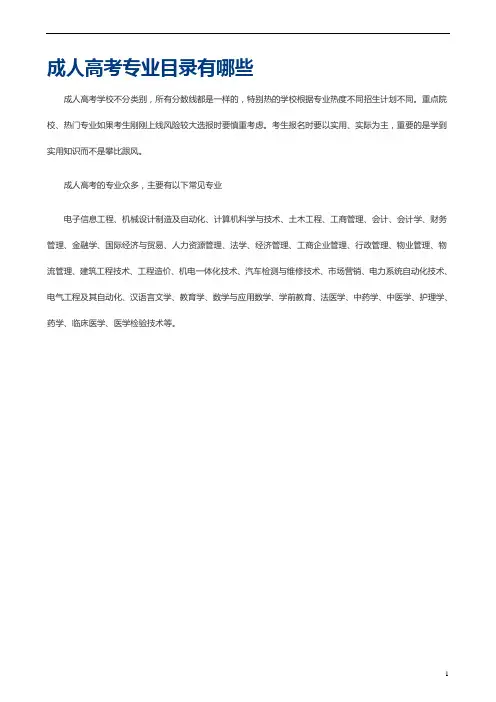 成人高考专业目录有哪些

成人高考学校不分类别，所有分数线都是一样的，特别热的学校根据专业热度不同招生计划不同。重点院校、热门专业如果考生刚刚上线风险较大选报时要慎重考虑。考生报名时要以实用、实际为主，重要的是学到实用知识而不是攀比跟风。

成人高考的专业众多，主要有以下常见专业

电子信息工程、机械设计制造及自动化、计算机科学与技术、土木工程、工商管理、会计、会计学、财务管理、金融学、国际经济与贸易、人力资源管理、法学、经济管理、工商企业管理、行政管理、物业管理、物流管理、建筑工程技术、工程造价、机电一体化技术、汽车检测与维修技术、市场营销、电力系统自动化技术、电气工程及其自动化、汉语言文学、教育学、数学与应用数学、学前教育、法医学、中药学、中医学、护理学、药学、临床医学、医学检验技术等。

1